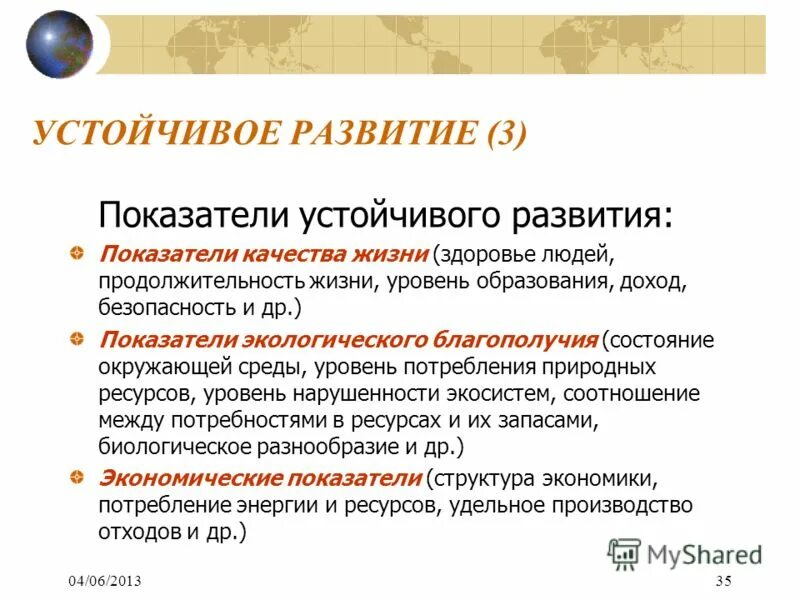 УСТОЙЧИВОЕ РАЗВИТИЕ (3)

Показатели устойчивого развития:

Показатели качества жизни (здоровье людей, продолжительность жизни, уровень образования, доход, безопасность и др.)

Показатели экологического благополучия (состояние окружающей среды, уровень потребления природных ресурсов, уровень нарушенности экосистем, соотношение между потребностями в ресурсах и их запасами, биологическое разнообразие и др.)

Экономические показатели (структура экономики, потребление энергии и ресурсов, удельное производство отходов и др.)

MyShared

04/06/2013

35